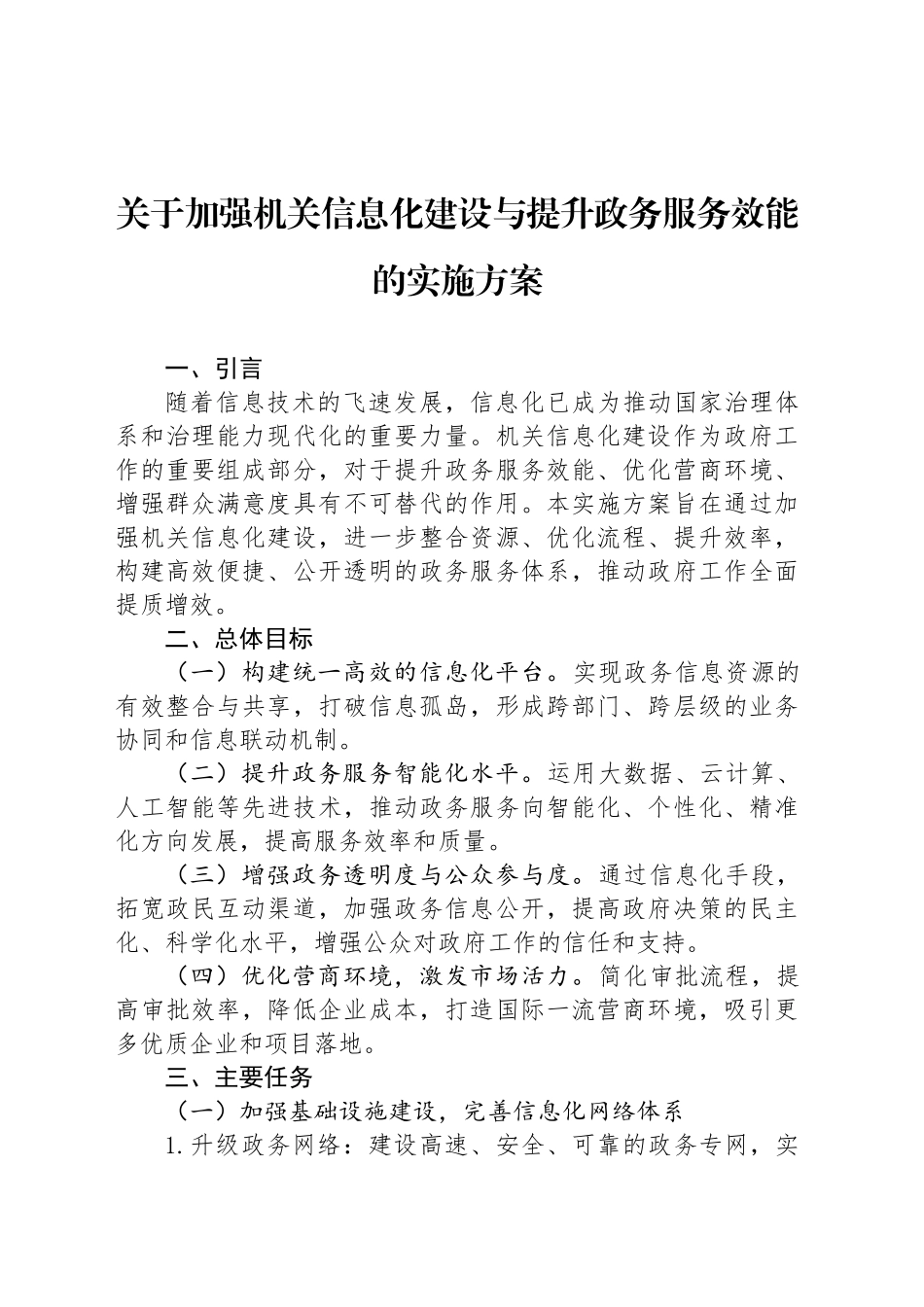 关于加强机关信息化建设与提升政务服务效能的实施方案

一、引言

随着信息技术的飞速发展，信息化已成为推动国家治理体系和治理能力现代化的重要力量。机关信息化建设作为政府工作的重要组成部分，对于提升政务服务效能、优化营商环境、增强群众满意度具有不可替代的作用。本实施方案旨在通过加强机关信息化建设，进一步整合资源、优化流程、提升效率，构建高效便捷、公开透明的政务服务体系，推动政府工作全面提质增效。

二、总体目标

（一）构建统一高效的信息化平台。实现政务信息资源的有效整合与共享，打破信息孤岛，形成跨部门、跨层级的业务协同和信息联动机制。

（二）提升政务服务智能化水平。运用大数据、云计算、人工智能等先进技术，推动政务服务向智能化、个性化、精准化方向发展，提高服务效率和质量。

（三）增强政务透明度与公众参与度。通过信息化手段，拓宽政民互动渠道，加强政务信息公开，提高政府决策的民主化、科学化水平，增强公众对政府工作的信任和支持。

（四）优化营商环境，激发市场活力。简化审批流程，提高审批效率，降低企业成本，打造国际一流营商环境，吸引更多优质企业和项目落地。

三、主要任务

（一）加强基础设施建设，完善信息化网络体系

1.升级政务网络：建设高速、安全、可靠的政务专网，实